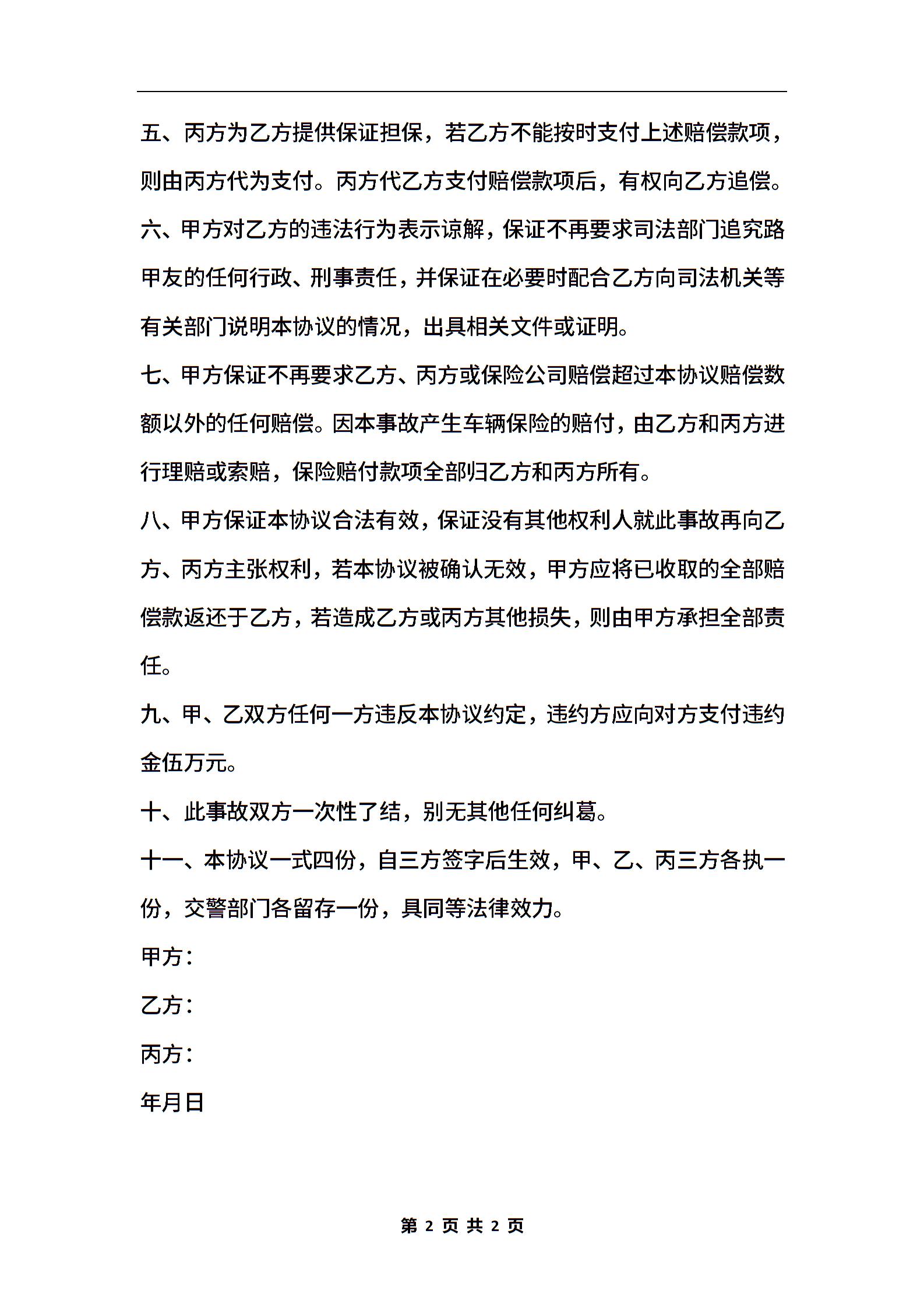 五、丙方为乙方提供保证担保，若乙方不能按时支付上述赔偿款项，则由丙方代为支付。丙方代乙方支付赔偿款项后，有权向乙方追偿。

六、甲方对乙方的违法行为表示谅解，保证不再要求司法部门追究路甲友的任何行政、刑事责任，并保证在必要时配合乙方向司法机关等有关部门说明本协议的情况，出具相关文件或证明。

七、甲方保证不再要求乙方、丙方或保险公司赔偿超过本协议赔偿数额以外的任何赔偿。因本事故产生车辆保险的赔付，由乙方和丙方进行理赔或索赔，保险赔付款项全部归乙方和丙方所有。

八、甲方保证本协议合法有效，保证没有其他权利人就此事故再向乙方、丙方主张权利，若本协议被确认无效，甲方应将已收取的全部赔偿款返还于乙方，若造成乙方或丙方其他损失，则由甲方承担全部责任。

九、甲、乙双方任何一方违反本协议约定，违约方应向对方支付违约金伍万元。

十、此事故双方一次性了结，别无其他任何纠葛。

十一、本协议一式四份，自三方签字后生效，甲、乙、丙三方各执一份，交警部门各留存一份，具同等法律效力。

甲方：

乙方：

丙方：

年月日

第 2 页 共 2 页